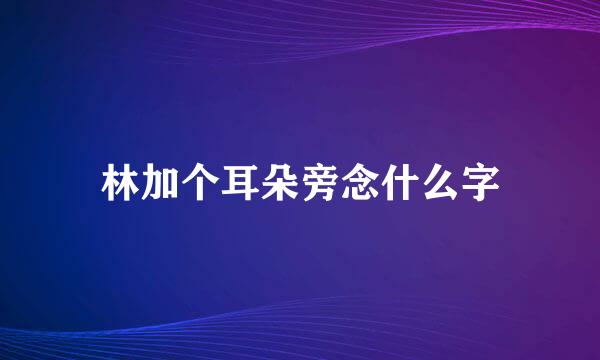 林加个耳朵旁念什么字